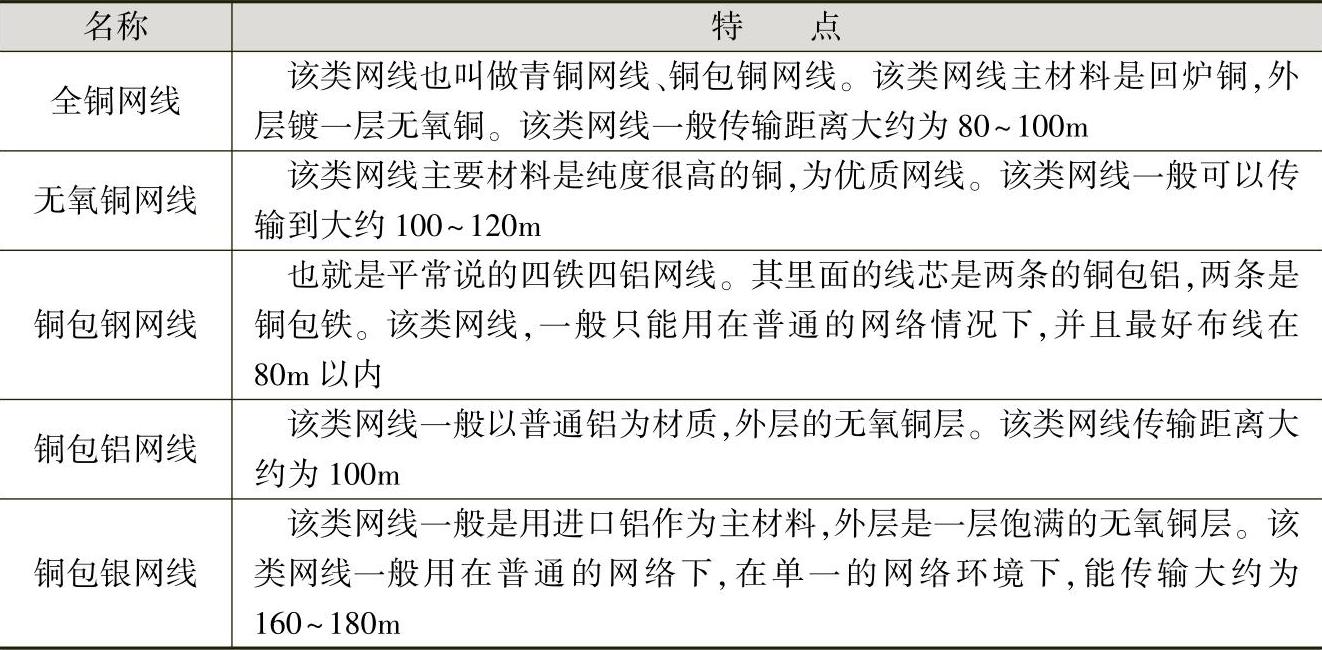 | 名称 | 特　　点 |
|---|---|
| 全铜网线 | 该类网线也叫做青铜网线、铜包铜网线。该类网线主材料是回炉铜,外层镀一层无氧铜。该类网线一般传输距离大约为 80~100m |
| 无氧铜网线 | 该类网线主要材料是纯度很高的铜,为优质网线。该类网线一般可以传输到大约 100~120m |
| 铜包钢网线 | 也就是平常说的四铁四铝网线。其里面的线芯是两条的铜包铝,两条是铜包铁。该类网线,一般只能用在普通的网络情况下,并且最好布线在 80m 以内 |
| 铜包铝网线 | 该类网线一般以普通铝为材质,外层的无氧铜层。该类网线传输距离大约为 100m |
| 铜包银网线 | 该类网线一般是用进口铝作为主材料,外层是一层饱满的无氧铜层。该类网线一般用在普通的网络下,在单一的网络环境下,能传输大约为 160~180m |